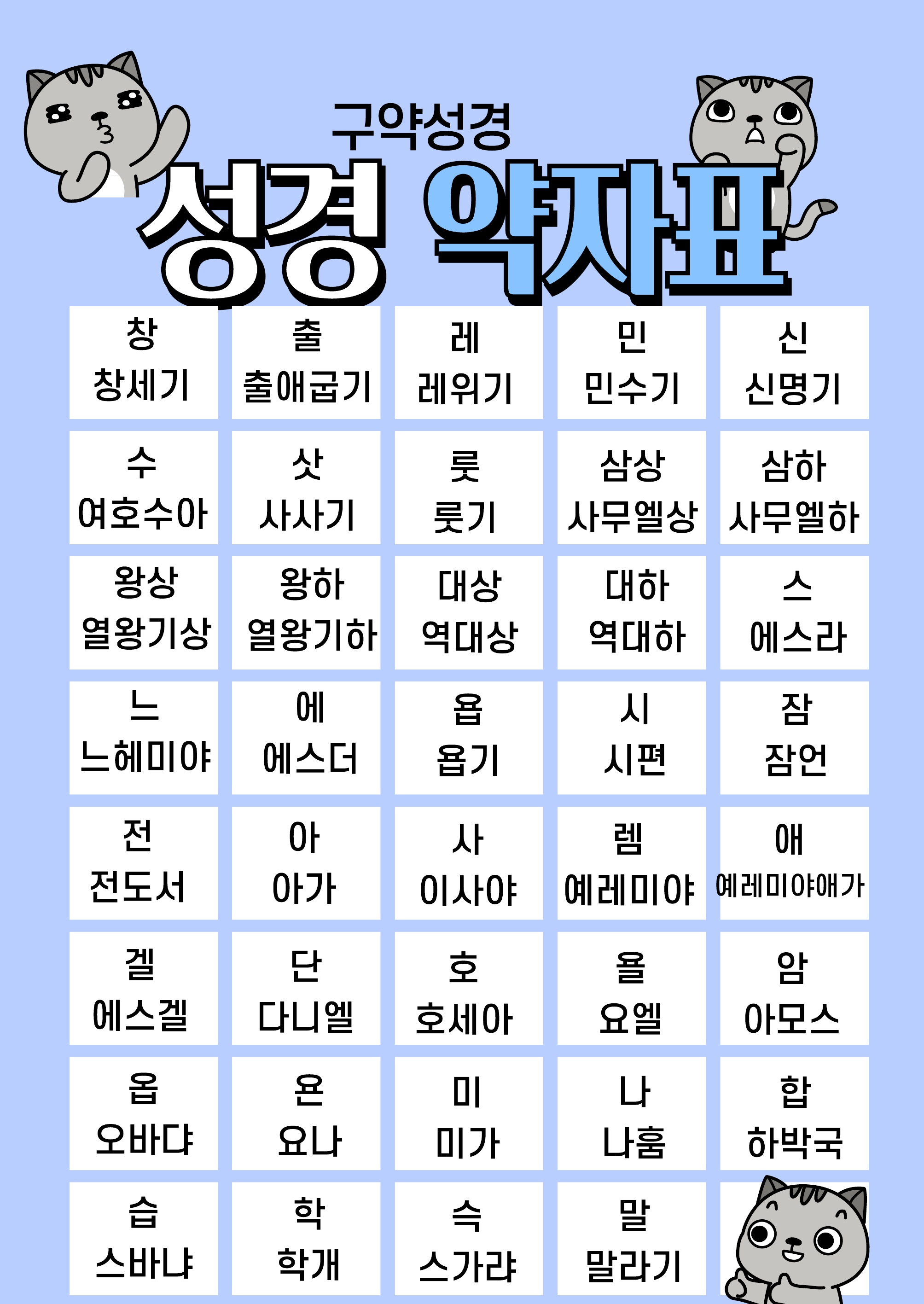 구약성경

성경 약자표

창
창세기

출
출애굽기

레
레위기

민
민수기

신
신명기

수
여호수아

삿
사사기

룻
룻기

삼상
사무엘상

삼하
사무엘하

왕상
열왕기상

왕하
열왕기하

대상
역대상

대하
역대하

스
에스라

느
느헤미야

에
에스더

욥
욥기

시
시편

잠
잠언

전
전도서

아
아가

사
이사야

렘
예레미야

애
예레미야애가

겔
에스겔

단
다니엘

호
호세아

욜
요엘

암
아모스

옵
오바댜

욘
요나

미
미가

나
나훔

합
하박국

습
스바냐

학
학개

슥
스가랴

말
말라기